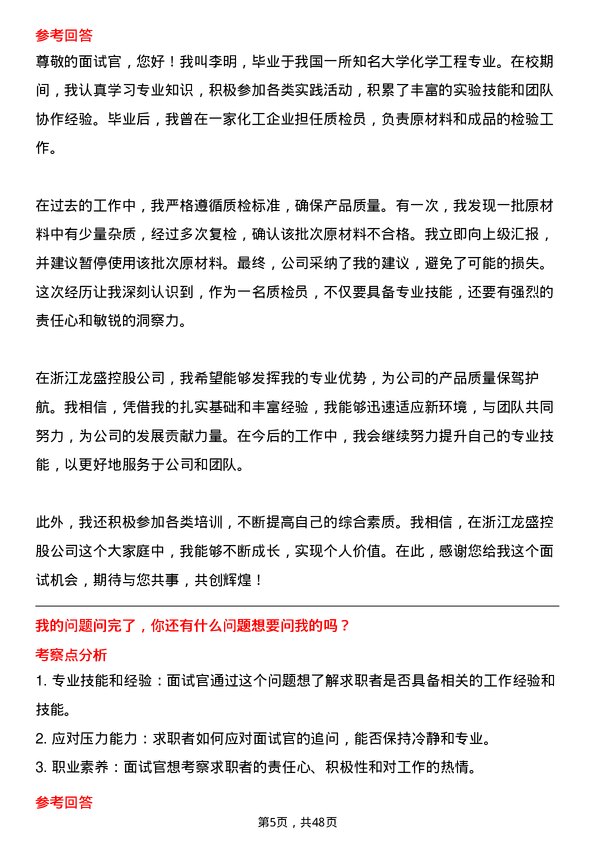 参考回答

尊敬的面试官，您好！我叫李明，毕业于我国一所知名大学化学工程专业。在校期间，我认真学习专业知识，积极参加各类实践活动，积累了丰富的实验技能和团队协作经验。毕业后，我曾在一家化工企业担任质检员，负责原材料和成品的检验工作。

在过去的工作中，我严格遵循质检标准，确保产品质量。有一次，我发现一批原材料中有少量杂质，经过多次复检，确认该批次原材料不合格。我立即向上级汇报，并建议暂停使用该批次原材料。最终，公司采纳了我的建议，避免了可能的损失。这次经历让我深刻认识到，作为一名质检员，不仅要具备专业技能，还要有强烈的责任心和敏锐的洞察力。

在浙江龙盛控股公司，我希望能够发挥我的专业优势，为公司的产品质量保驾护航。我相信，凭借我的扎实基础和丰富经验，我能够迅速适应新环境，与团队共同努力，为公司的发展贡献力量。在今后的工作中，我会继续努力提升自己的专业技能，以更好地服务于公司和团队。

此外，我还积极参加各类培训，不断提高自己的综合素质。我相信，在浙江龙盛控股公司这个大家庭中，我能够不断成长，实现个人价值。在此，感谢您给我这个面试机会，期待与您共事，共创辉煌！

我的问题问完了，你还有什么问题想要问我的吗？

考察点分析

1. 专业技能和经验：面试官通过这个问题想了解求职者是否具备相关的工作经验和技能。

2. 应对压力能力：求职者如何应对面试官的追问，能否保持冷静和专业。

3. 职业素养：面试官想考察求职者的责任心、积极性和对工作的热情。

参考回答

第5页，共48页